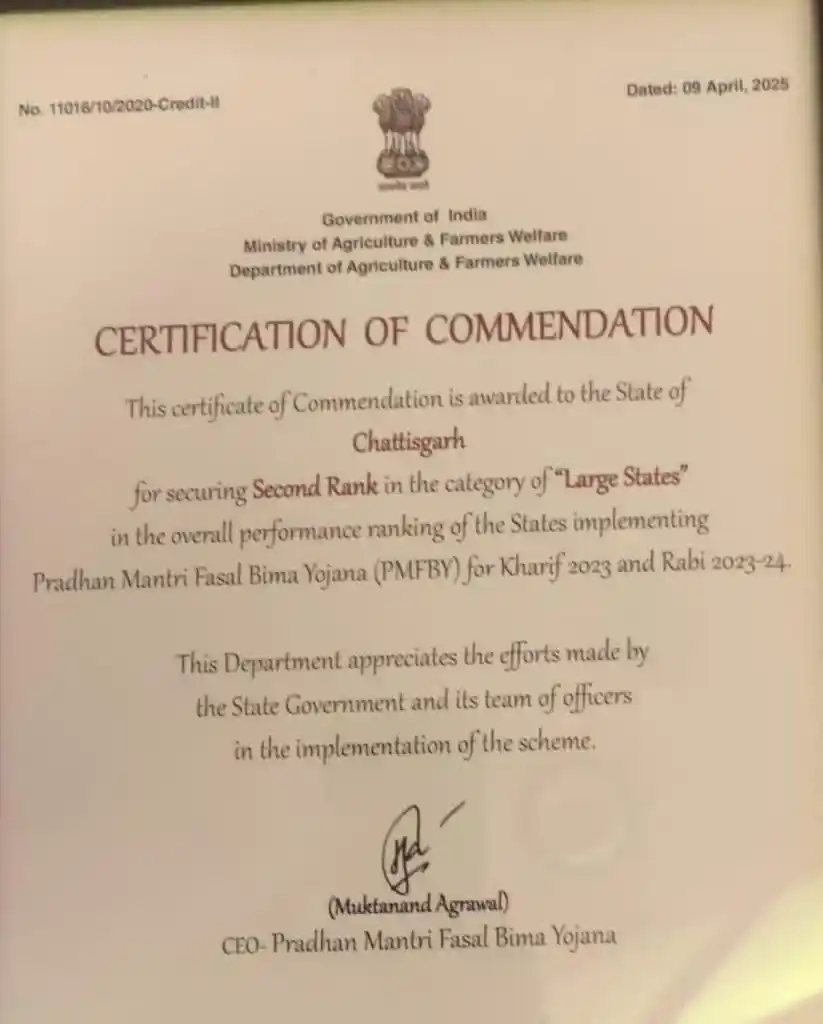 No. 11016/10/2020-Credit-II

Dated: 09 April, 2025

सत्यमेव जयते

Government of India
Ministry of Agriculture & Farmers Welfare
Department of Agriculture & Farmers Welfare

CERTIFICATION OF COMMENDATION

This certificate of Commendation is awarded to the State of
Chattisgarh
for securing Second Rank in the category of "Large States"
in the overall performance ranking of the States implementing
Pradhan Mantri Fasal Bima Yojana (PMFBY) for Kharif 2023 and Rabi 2023-24.

This Department appreciates the efforts made by
the State Government and its team of officers
in the implementation of the scheme.

(Muktanand Agrawal)
CEO- Pradhan Mantri Fasal Bima Yojana